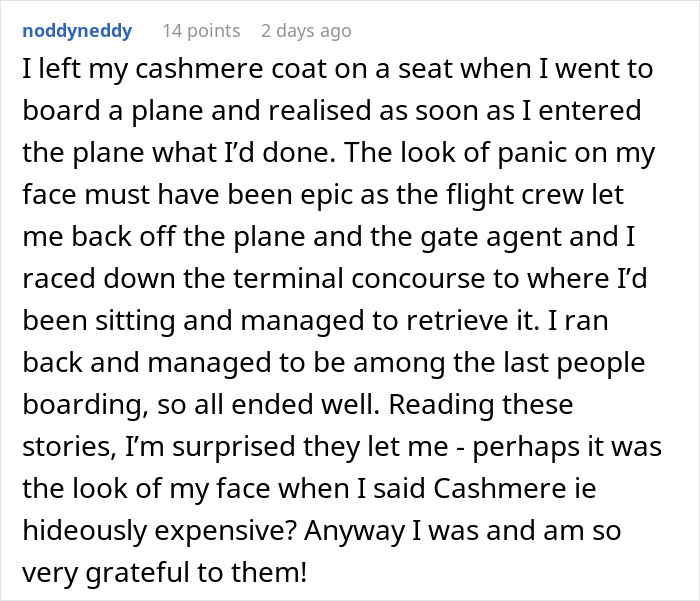 noddyneddy 14 points 2 days ago

I left my cashmere coat on a seat when I went to board a plane and realised as soon as I entered the plane what I'd done. The look of panic on my face must have been epic as the flight crew let me back off the plane and the gate agent and I raced down the terminal concourse to where I'd been sitting and managed to retrieve it. I ran back and managed to be among the last people boarding, so all ended well. Reading these stories, I'm surprised they let me - perhaps it was the look of my face when I said Cashmere ie hideously expensive? Anyway I was and am so very grateful to them!